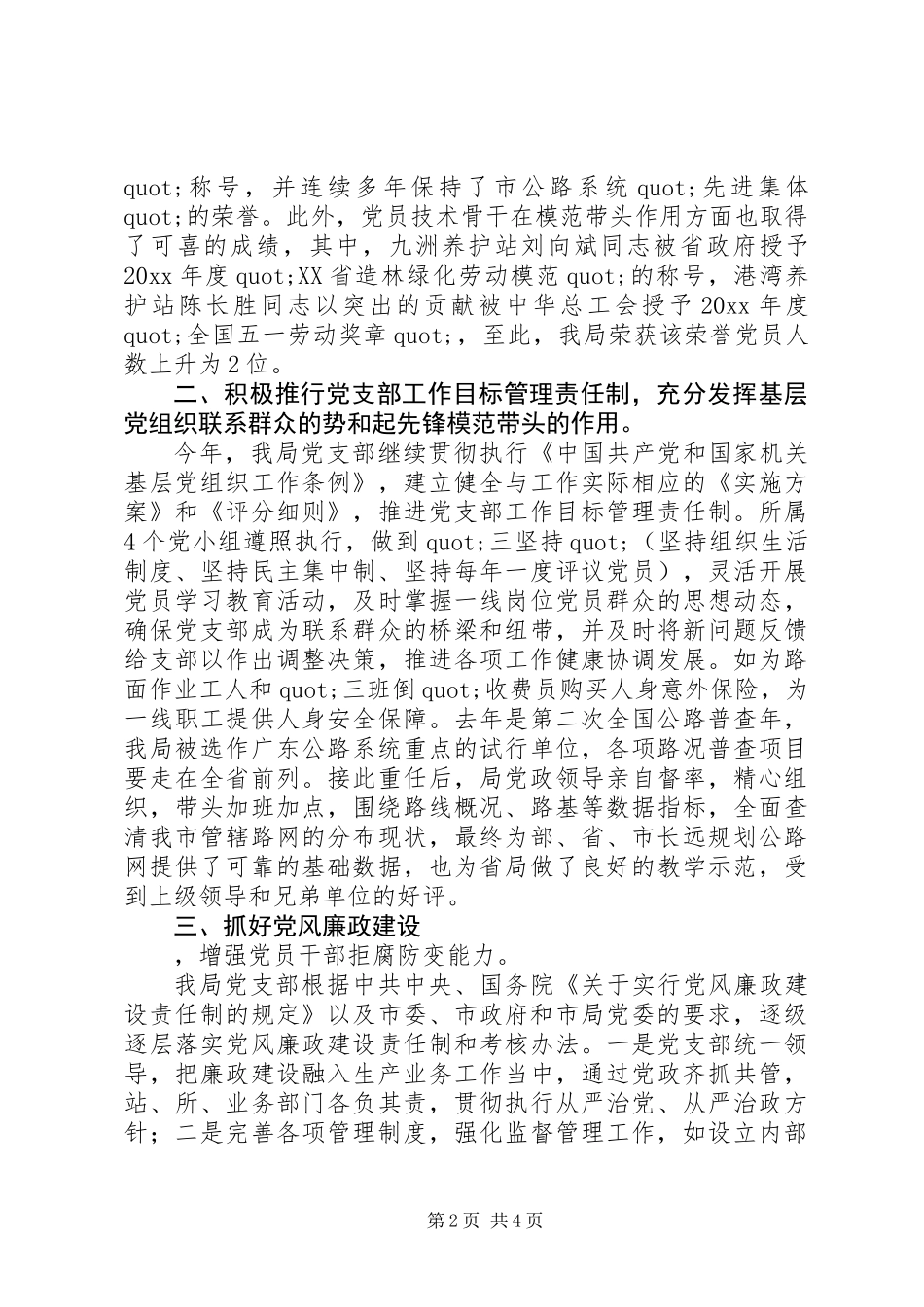 quot;称号，并连续多年保持了市公路系统 quot;先进集体 quot;的荣誉。此外，党员技术骨干在模范带头作用方面也取得了可喜的成绩，其中，九洲养护站刘向斌同志被省政府授予 20xx 年度 quot;XX 省造林绿化劳动模范 quot;的称号，港湾养护站陈长胜同志以突出的贡献被中华总工会授予 20xx 年度 quot;全国五一劳动奖章 quot;，至此，我局荣获该荣誉党员人数上升为 2 位。

二、积极推行党支部工作目标管理责任制，充分发挥基层党组织联系群众的势和起先锋模范带头的作用。

今年，我局党支部继续贯彻执行《中国共产党和国家机关基层党组织工作条例》，建立健全与工作实际相应的《实施方案》和《评分细则》，推进党支部工作目标管理责任制。所属 4 个党小组遵照执行，做到 quot;三坚持 quot;（坚持组织生活制度、坚持民主集中制、坚持每年一度评议党员），灵活开展党员学习教育活动，及时掌握一线岗位党员群众的思想动态，确保党支部成为联系群众的桥梁和纽带，并及时将新问题反馈给支部以作出调整决策，推进各项工作健康协调发展。如为路面作业工人和 quot;三班倒 quot;收费员购买人身意外保险，为一线职工提供人身安全保障。去年是第二次全国公路普查年，我局被选作广东公路系统重点的试行单位，各项路况普查项目要走在全省前列。接此重任后，局党政领导亲自督率，精心组织，带头加班加点，围绕路线概况、路基等数据指标，全面查清我市管辖路网的分布现状，最终为部、省、市长远规划公路网提供了可靠的基础数据，也为省局做了良好的教学示范，受到上级领导和兄弟单位的好评。

三、抓好党风廉政建设

，增强党员干部拒腐防变能力。

我局党支部根据中共中央、国务院《关于实行党风廉政建设责任制的规定》以及市委、市政府和市局党委的要求，逐级逐层落实党风廉政建设责任制和考核办法。一是党支部统一领导，把廉政建设融入生产业务工作当中，通过党政齐抓共管，站、所、业务部门各负其责，贯彻执行从严治党、从严治政方针；二是完善各项管理制度，强化监督管理工作，如设立内部

第 2 页 共 4 页